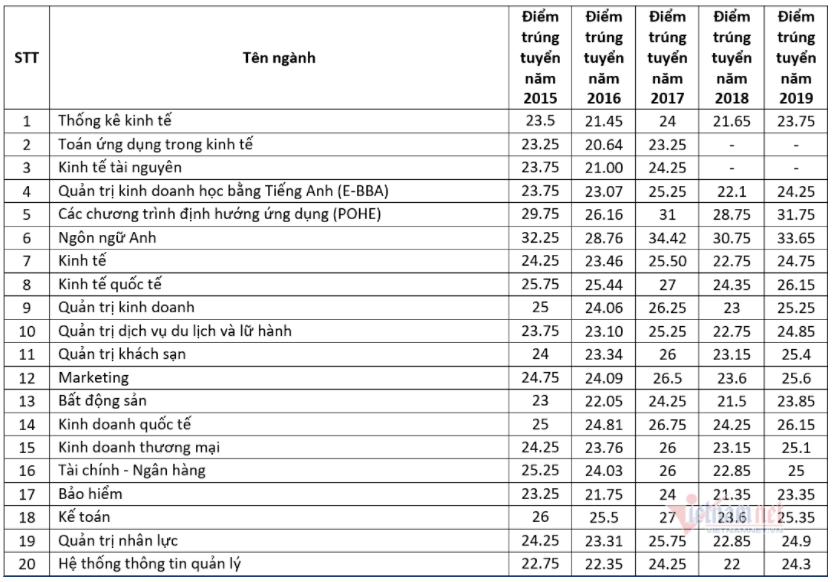 | STT | Tên ngành | Điểm trúng tuyển năm 2015 | Điểm trúng tuyển năm 2016 | Điểm trúng tuyển năm 2017 | Điểm trúng tuyển năm 2018 | Điểm trúng tuyển năm 2019 |
|---|---|---|---|---|---|---|
| 1 | Thống kê kinh tế | 23.5 | 21.45 | 24 | 21.65 | 23.75 |
| 2 | Toán ứng dụng trong kinh tế | 23.25 | 20.64 | 23.25 | - | - |
| 3 | Kinh tế tài nguyên | 23.75 | 21.00 | 24.25 | - | - |
| 4 | Quản trị kinh doanh học bằng Tiếng Anh (E-BBA) | 23.75 | 23.07 | 25.25 | 22.1 | 24.25 |
| 5 | Các chương trình định hướng ứng dụng (POHE) | 29.75 | 26.16 | 31 | 28.75 | 31.75 |
| 6 | Ngôn ngữ Anh | 32.25 | 28.76 | 34.42 | 30.75 | 33.65 |
| 7 | Kinh tế | 24.25 | 23.46 | 25.50 | 22.75 | 24.75 |
| 8 | Kinh tế quốc tế | 25.75 | 25.44 | 27 | 24.35 | 26.15 |
| 9 | Quản trị kinh doanh | 25 | 24.06 | 26.25 | 23 | 25.25 |
| 10 | Quản trị dịch vụ du lịch và lữ hành | 23.75 | 23.10 | 25.25 | 22.75 | 24.85 |
| 11 | Quản trị khách sạn | 24 | 23.34 | 26 | 23.15 | 25.4 |
| 12 | Marketing | 24.75 | 24.09 | 26.5 | 23.6 | 25.6 |
| 13 | Bất động sản | 23 | 22.05 | 24.25 | 21.5 | 23.85 |
| 14 | Kinh doanh quốc tế | 25 | 24.81 | 26.75 | 24.25 | 26.15 |
| 15 | Kinh doanh thương mại | 24.25 | 23.76 | 26 | 23.15 | 25.1 |
| 16 | Tài chính - Ngân hàng | 25.25 | 24.03 | 26 | 22.85 | 25 |
| 17 | Bảo hiểm | 23.25 | 21.75 | 24 | 21.35 | 23.35 |
| 18 | Kế toán | 26 | 25.5 | 27 | 23.6 | 25.35 |
| 19 | Quản trị nhân lực | 24.25 | 23.31 | 25.75 | 22.85 | 24.9 |
| 20 | Hệ thống thông tin quản lý | 22.75 | 22.35 | 24.25 | 22 | 24.3 |

vietnamnet
VIETNAMNET.VN